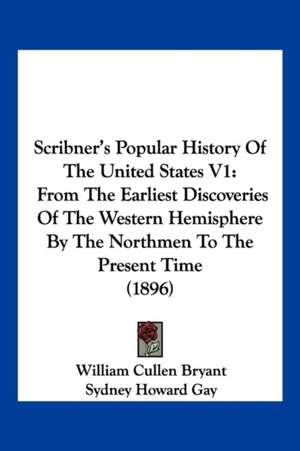 Scribner's Popular History Of The United States V1: From The Earliest Discoveries Of The Western Hemisphere By The Northmen To The Present Time (1896)

William Cullen Bryant
Sydney Howard Gay